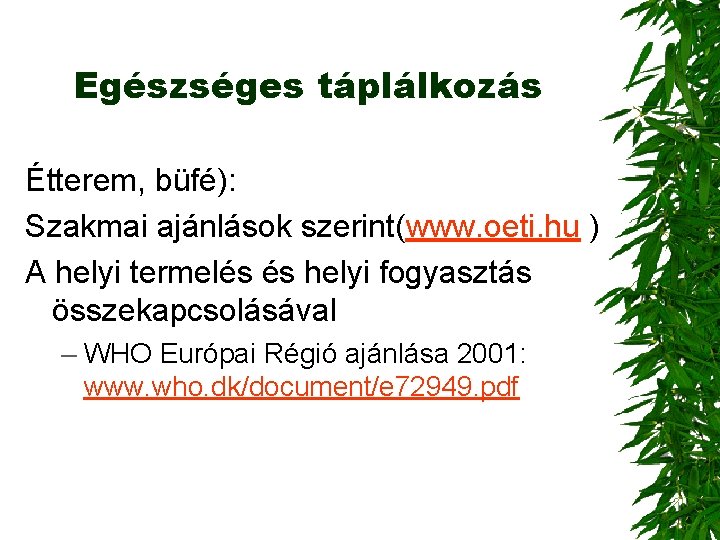 Egészséges táplálkozás

Étterem, büfé):

Szakmai ajánlások szerint(www.oeti.hu )

A helyi termelés és helyi fogyasztás összekapcsolásával

– WHO Európai Régió ajánlása 2001: www.who.dk/document/e72949.pdf